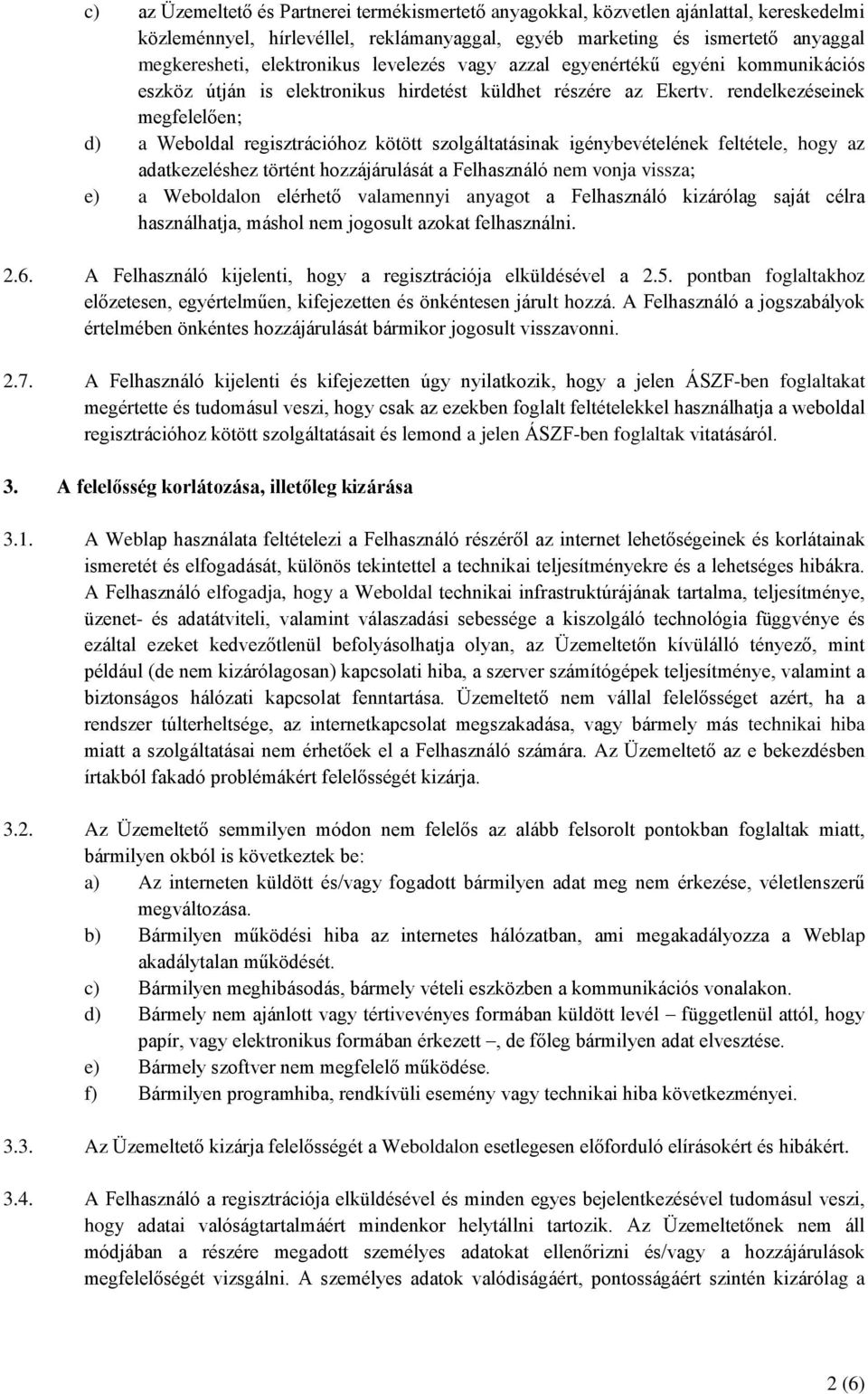 c) az Üzemeltető és Partnerei termékismertető anyagokkal, közvetlen ajánlattal, kereskedelmi közleménnyel, hírlevéllel, reklámanyaggal, egyéb marketing és ismertető anyaggal megkeresheti, elektronikus levelezés vagy azzal egyenértékű egyéni kommunikációs eszköz útján is elektronikus hirdetést küldhet részére az Ekertv. rendelkezéseinek megfelelően;

d) a Weboldal regisztrációhoz kötött szolgáltatásinak igénybevételének feltétele, hogy az adatkezeléshez történt hozzájárulását a Felhasználó nem vonja vissza;

e) a Weboldalon elérhető valamennyi anyagot a Felhasználó kizárólag saját célra használhatja, máshol nem jogosult azokat felhasználni.

2.6. A Felhasználó kijelenti, hogy a regisztrációja elküldésével a 2.5. pontban foglaltakhoz előzetesen, egyértelműen, kifejezetten és önkéntesen járult hozzá. A Felhasználó a jogszabályok értelmében önkéntes hozzájárulását bármikor jogosult visszavonni.

2.7. A Felhasználó kijelenti és kifejezetten úgy nyilatkozik, hogy a jelen ÁSZF-ben foglaltakat megértette és tudomásul veszi, hogy csak az ezekben foglalt feltételekkel használhatja a weboldal regisztrációhoz kötött szolgáltatásait és lemond a jelen ÁSZF-ben foglaltak vitatásáról.

3. A felelősség korlátozása, illetőleg kizárása

3.1. A Weblap használata feltételezi a Felhasználó részéről az internet lehetőségeinek és korlátainak ismeretét és elfogadását, különös tekintettel a technikai teljesítményekre és a lehetséges hibákra. A Felhasználó elfogadja, hogy a Weboldal technikai infrastruktúrájának tartalma, teljesítménye, üzenet- és adatátviteli, valamint válaszadási sebessége a kiszolgáló technológia függvénye és ezáltal ezeket kedvezőtlenül befolyásolhatja olyan, az Üzemeltetőn kívülálló tényező, mint például (de nem kizárólagosan) kapcsolati hiba, a szerver számítógépek teljesítménye, valamint a biztonságos hálózati kapcsolat fenntartása. Üzemeltető nem vállal felelősséget azért, ha a rendszer túlterheltsége, az internetkapcsolat megszakadása, vagy bármely más technikai hiba miatt a szolgáltatásai nem érhetőek el a Felhasználó számára. Az Üzemeltető az e bekezdésben írtakból fakadó problémákért felelősségét kizárja.

3.2. Az Üzemeltető semmilyen módon nem felelős az alább felsorolt pontokban foglaltak miatt, bármilyen okból is következtek be:

a) Az interneten küldött és/vagy fogadott bármilyen adat meg nem érkezése, véletlenszerű megváltozása.

b) Bármilyen működési hiba az internetes hálózatban, ami megakadályozza a Weblap akadálytalan működését.

c) Bármilyen meghibásodás, bármely vételi eszközben a kommunikációs vonalakon.

d) Bármely nem ajánlott vagy tértivevényes formában küldött levél – függetlenül attól, hogy papír, vagy elektronikus formában érkezett –, de főleg bármilyen adat elvesztése.

e) Bármely szoftver nem megfelelő működése.

f) Bármilyen programhiba, rendkívüli esemény vagy technikai hiba következményei.

3.3. Az Üzemeltető kizárja felelősségét a Weboldalon esetlegesen előforduló elírásokért és hibákért.

3.4. A Felhasználó a regisztrációja elküldésével és minden egyes bejelentkezésével tudomásul veszi, hogy adatai valóságtartalmáért mindenkor helytállni tartozik. Az Üzemeltetőnek nem áll módjában a részére megadott személyes adatokat ellenőrizni és/vagy a hozzájárulások megfelelőségét vizsgálni. A személyes adatok valódiságáért, pontosságáért szintén kizárólag a

2 (6)